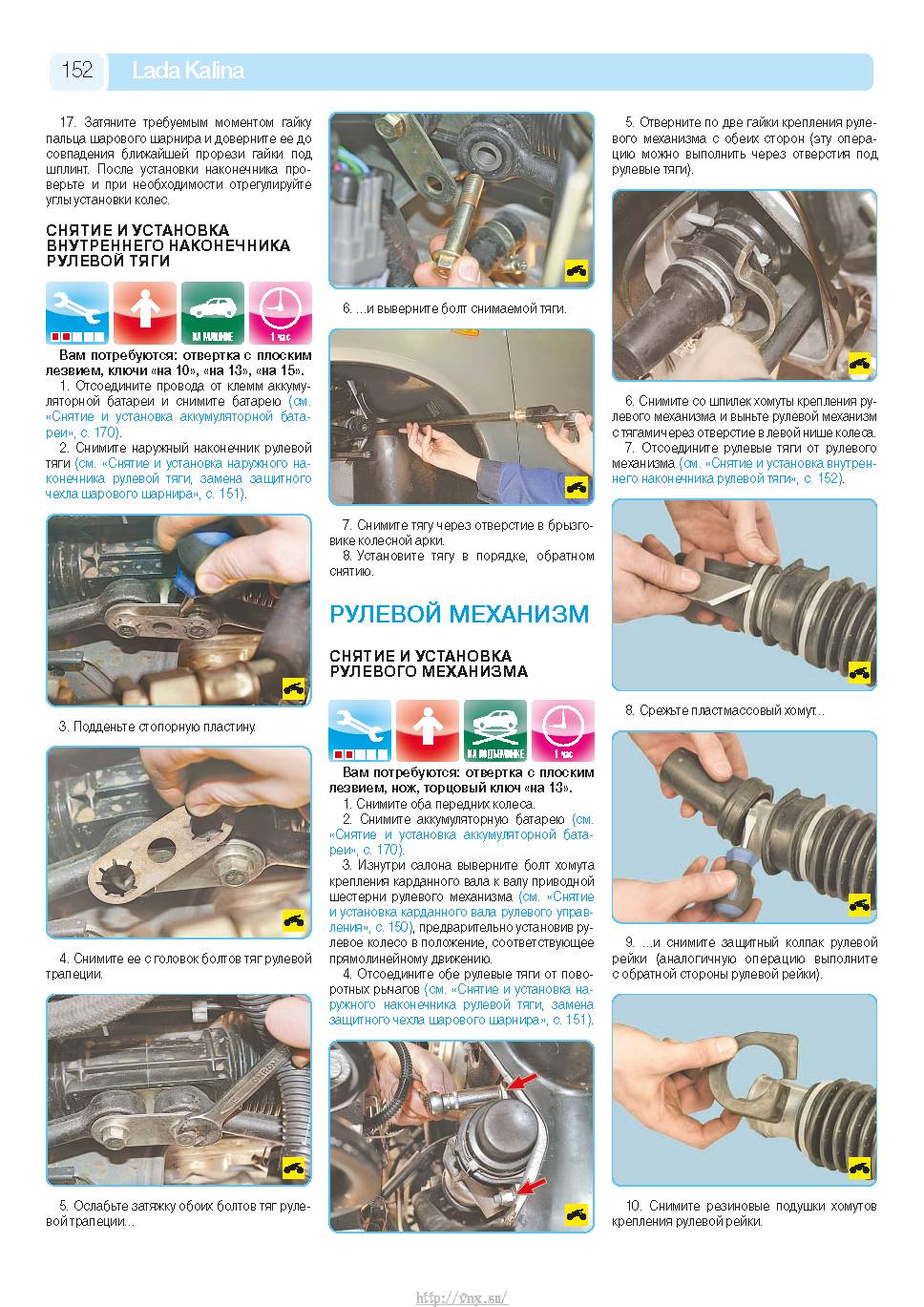 152 Lada Kalina

17. Затяните требуемым моментом гайку пальца шарового шарнира и доверните ее до совпадения ближайшей прорези гайки под шплинт. После установки наконечника проверьте и при необходимости отрегулируйте углы установки колес.

СНЯТИЕ И УСТАНОВКА ВНУТРЕННЕГО НАКОНЕЧНИКА РУЛЕВОЙ ТЯГИ

НА МАШИНЕ

1 час

Вам потребуются: отвертка с плоским лезвием, ключи «на 10», «на 13», «на 15».

1. Отсоедините провода от клемм аккумуляторной батареи и снимите батарею (см. «Снятие и установка аккумуляторной батареи», с. 170).

2. Снимите наружный наконечник рулевой тяги (см. «Снятие и установка наружного наконечника рулевой тяги, замена защитного чехла шарового шарнира», с. 151).

3. Подденьте стопорную пластину.

4. Снимите ее с головок болтов тяг рулевой трапеции.

5. Ослабьте затяжку обоих болтов тяг рулевой трапеции...

6. ...и выверните болт снимаемой тяги.

7. Снимите тягу через отверстие в брызговике колесной арки.

8. Установите тягу в порядке, обратном снятию.

РУЛЕВОЙ МЕХАНИЗМ

СНЯТИЕ И УСТАНОВКА РУЛЕВОГО МЕХАНИЗМА

НА ПОДЪЕМНИКЕ

1 час

Вам потребуются: отвертка с плоским лезвием, нож, торцовый ключ «на 13».

1. Снимите оба передних колеса.

2. Снимите аккумуляторную батарею (см. «Снятие и установка аккумуляторной батареи», с. 170).

3. Изнутри салона выверните болт хомута крепления карданного вала к валу приводной шестерни рулевого механизма (см. «Снятие и установка карданного вала рулевого управления», с. 150), предварительно установив рулевое колесо в положение, соответствующее прямолинейному движению.

4. Отсоедините обе рулевые тяги от поворотных рычагов (см. «Снятие и установка наружного наконечника рулевой тяги, замена защитного чехла шарового шарнира», с. 151).

5. Отверните по две гайки крепления рулевого механизма с обеих сторон (эту операцию можно выполнить через отверстия под рулевые тяги).

6. Снимите со шпилек хомуты крепления рулевого механизма и выньте рулевой механизм с тягами через отверстие в левой нише колеса.

7. Отсоедините рулевые тяги от рулевого механизма (см. «Снятие и установка внутреннего наконечника рулевой тяги», с. 152).

8. Срежьте пластмассовый хомут...

9. ...и снимите защитный колпак рулевой рейки (аналогичную операцию выполните с обратной стороны рулевой рейки).

10. Снимите резиновые подушки хомутов крепления рулевой рейки.

http://vnx.su/